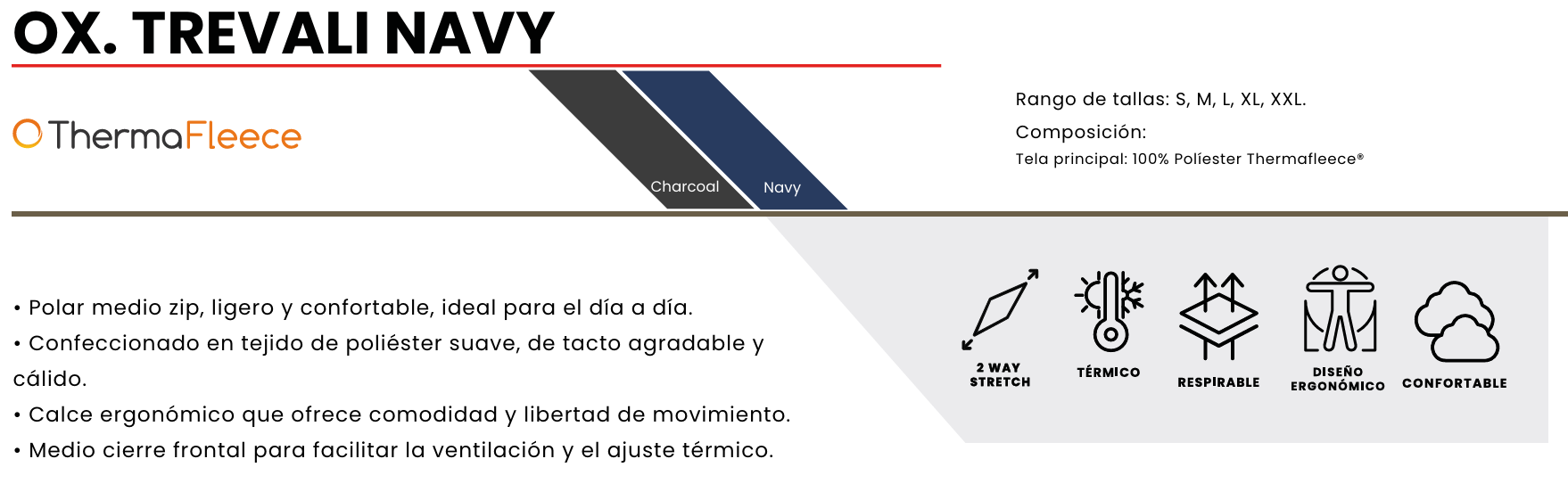 OX. TREVALI NAVY

ThermaFleece

Charcoal Navy

Rango de tallas: S, M, L, XL, XXL.
Composición:
Tela principal: 100% Políester Thermafleece®

• Polar medio zip, ligero y confortable, ideal para el día a día.
• Confeccionado en tejido de poliéster suave, de tacto agradable y cálido.
• Calce ergonómico que ofrece comodidad y libertad de movimiento.
• Medio cierre frontal para facilitar la ventilación y el ajuste térmico.

2 WAY STRETCH
TÉRMICO
RESPIRABLE
DISEÑO ERGONÓMICO
CONFORTABLE